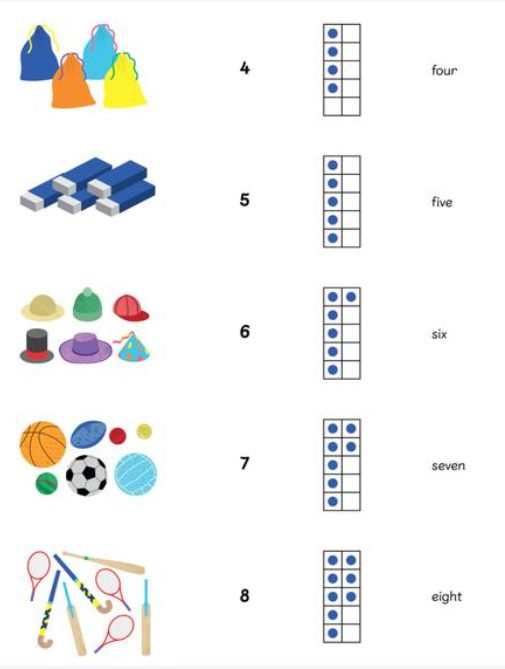 4

four

5

five

6

six

7

seven

8

eight